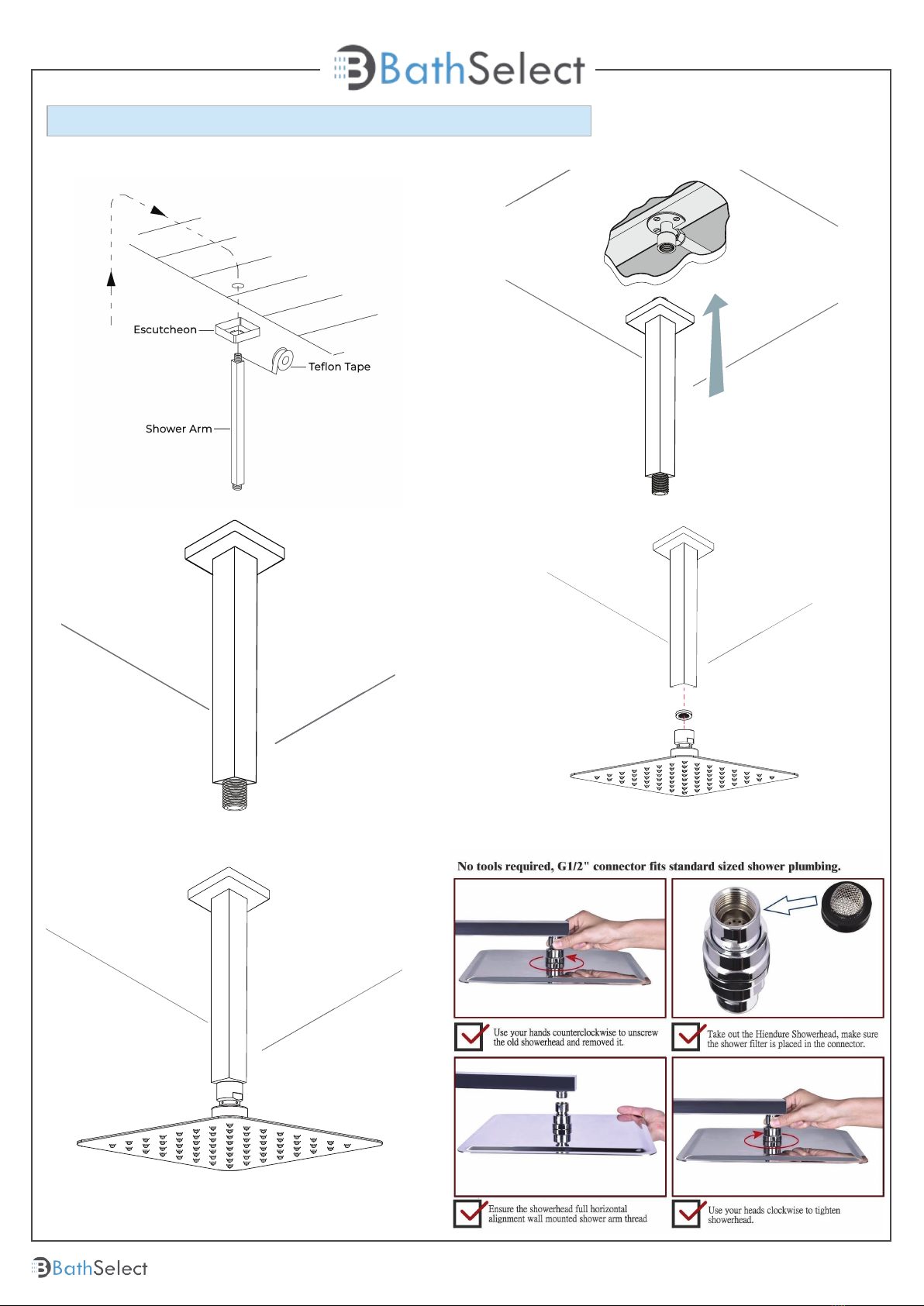 BathSelect

Escutcheon

Teflon Tape

Shower Arm

No tools required, G1/2" connector fits standard sized shower plumbing.

Use your hands counterclockwise to unscrew the old showerhead and removed it.

Take out the Hiendure Showerhead, make sure the shower filter is placed in the connector.

Ensure the showerhead full horizontal alignment wall mounted shower arm thread

Use your heads clockwise to tighten showerhead.

BathSelect